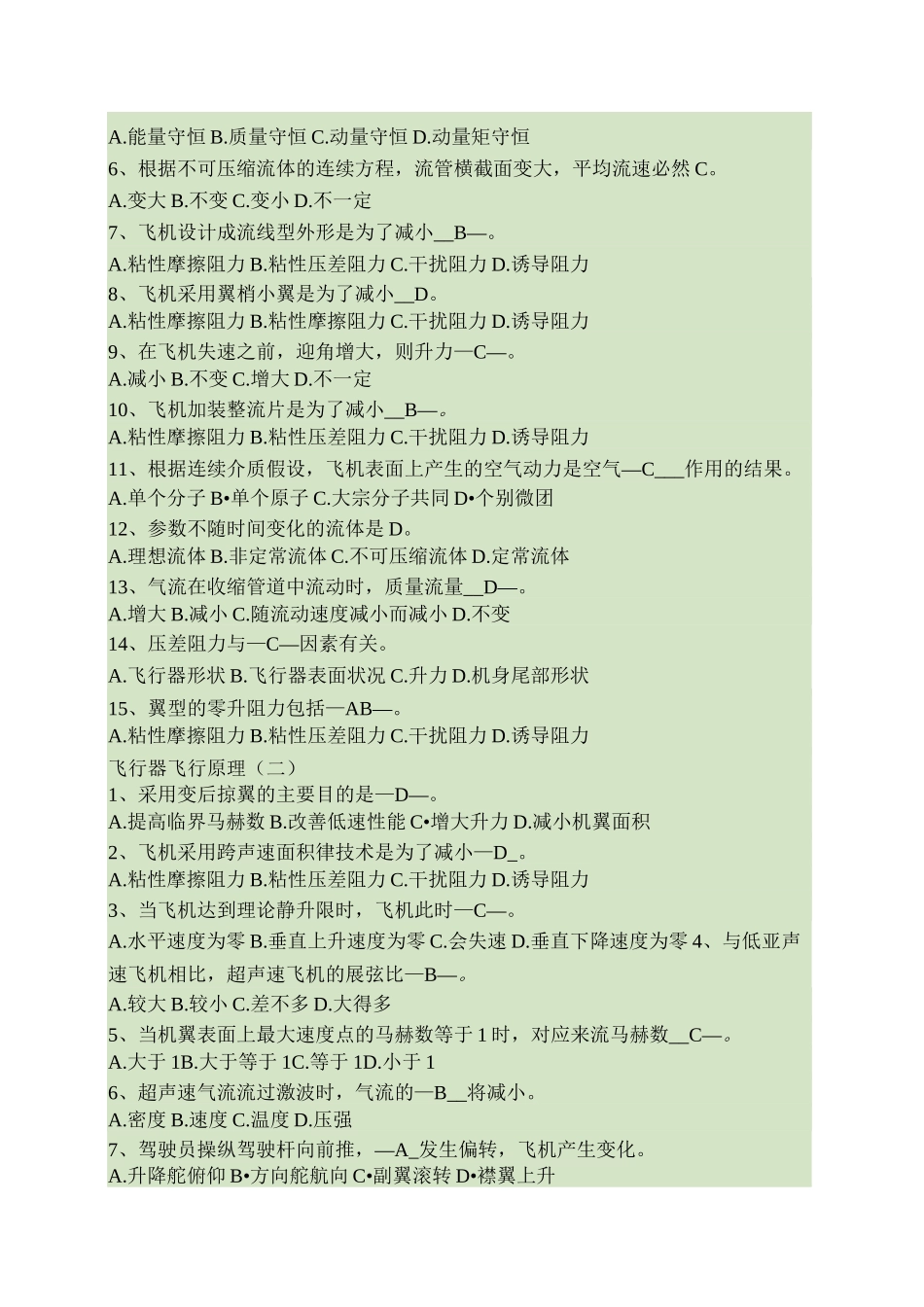 A.能量守恒 B.质量守恒 C.动量守恒 D.动量矩守恒
6、根据不可压缩流体的连续方程，流管横截面变大，平均流速必然 C。
A.变大 B.不变 C.变小 D.不一定
7、飞机设计成流线型外形是为了减小__B—。
A.粘性摩擦阻力 B.粘性压差阻力 C.干扰阻力 D.诱导阻力
8、飞机采用翼梢小翼是为了减小__D。
A.粘性摩擦阻力 B.粘性摩擦阻力 C.干扰阻力 D.诱导阻力
9、在飞机失速之前，迎角增大，则升力—C—。
A.减小 B.不变 C.增大 D.不一定
10、飞机加装整流片是为了减小__B—。
A.粘性摩擦阻力 B.粘性压差阻力 C.干扰阻力 D.诱导阻力
11、根据连续介质假设，飞机表面上产生的空气动力是空气—C___作用的结果。
A.单个分子 B•单个原子 C.大宗分子共同 D•个别微团
12、参数不随时间变化的流体是 D。
A.理想流体 B.非定常流体 C.不可压缩流体 D.定常流体
13、气流在收缩管道中流动时，质量流量__D—。
A.增大 B.减小 C.随流动速度减小而减小 D.不变
14、压差阻力与—C—因素有关。
A.飞行器形状 B.飞行器表面状况 C.升力 D.机身尾部形状
15、翼型的零升阻力包括—AB—。
A.粘性摩擦阻力 B.粘性压差阻力 C.干扰阻力 D.诱导阻力
飞行器飞行原理（二）
1、采用变后掠翼的主要目的是—D—。
A.提高临界马赫数 B.改善低速性能 C•增大升力 D.减小机翼面积
2、飞机采用跨声速面积律技术是为了减小—D_。
A.粘性摩擦阻力 B.粘性压差阻力 C.干扰阻力 D.诱导阻力
3、当飞机达到理论静升限时，飞机此时—C—。
A.水平速度为零 B.垂直上升速度为零 C.会失速 D.垂直下降速度为零 4、与低亚声速飞机相比，超声速飞机的展弦比—B—。
A.较大 B.较小 C.差不多 D.大得多
5、当机翼表面上最大速度点的马赫数等于 1 时，对应来流马赫数__C—。
A.大于 1B.大于等于 1C.等于 1D.小于 1
6、超声速气流流过激波时，气流的—B__将减小。
A.密度 B.速度 C.温度 D.压强
7、驾驶员操纵驾驶杆向前推，—A_发生偏转，飞机产生变化。
A.升降舵俯仰 B•方向舵航向 C•副翼滚转 D•襟翼上升